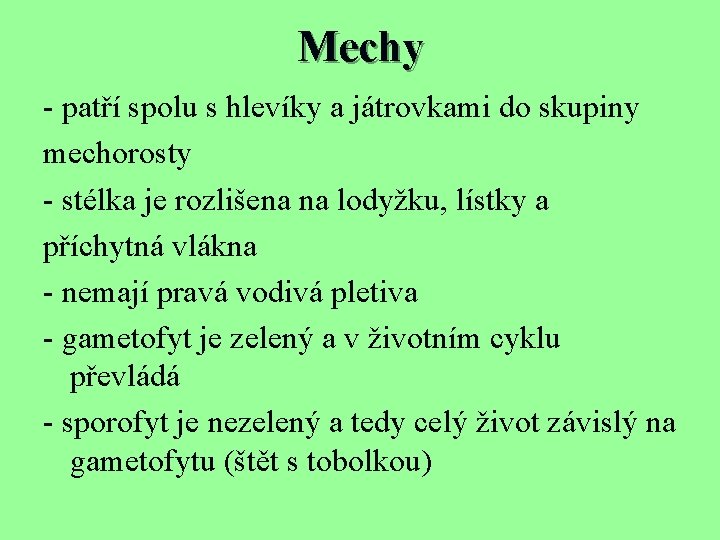 Mechy

- patří spolu s hlevíky a játrovkami do skupiny mechorosty

- stélka je rozlišena na lodyžku, lístky a příchytná vlákna

- nemají pravá vodivá pletiva

- gametofyt je zelený a v životním cyklu převládá

- sporofyt je nezelený a tedy celý život závislý na gametofytu (štět s tobolkou)